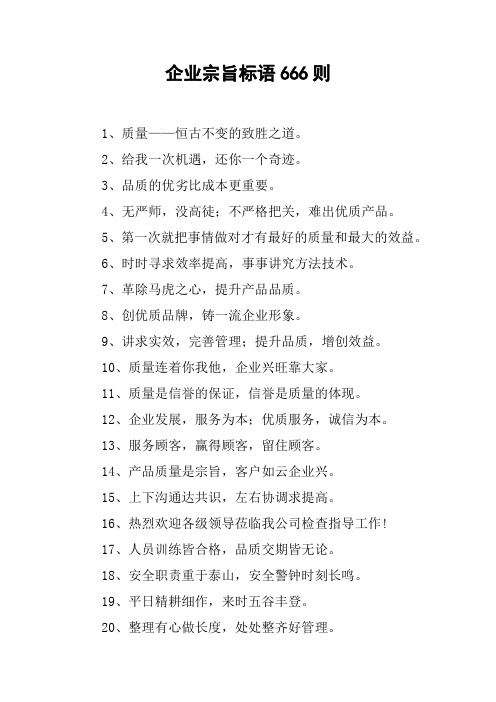 企业宗旨标语 666 则

1、质量——恒古不变的致胜之道。

2、给我一次机遇，还你一个奇迹。

3、品质的优劣比成本更重要。

4、无严师，没高徒；不严格把关，难出优质产品。

5、第一次就把事情做对才有最好的质量和最大的效益。

6、时时寻求效率提高，事事讲究方法技术。

7、革除马虎之心，提升产品品质。

8、创优质品牌，铸一流企业形象。

9、讲求实效，完善管理；提升品质，增创效益。

10、质量连着你我他，企业兴旺靠大家。

11、质量是信誉的保证，信誉是质量的体现。

12、企业发展，服务为本；优质服务，诚信为本。

13、服务顾客，赢得顾客，留住顾客。

14、产品质量是宗旨，客户如云企业兴。

15、上下沟通达共识，左右协调求提高。

16、热烈欢迎各级领导莅临我公司检查指导工作！

17、人员训练皆合格，品质交期皆无论。

18、安全职责重于泰山，安全警钟时刻长鸣。

19、平日精耕细作，来时五谷丰登。

20、整理有心做长度，处处整齐好管理。